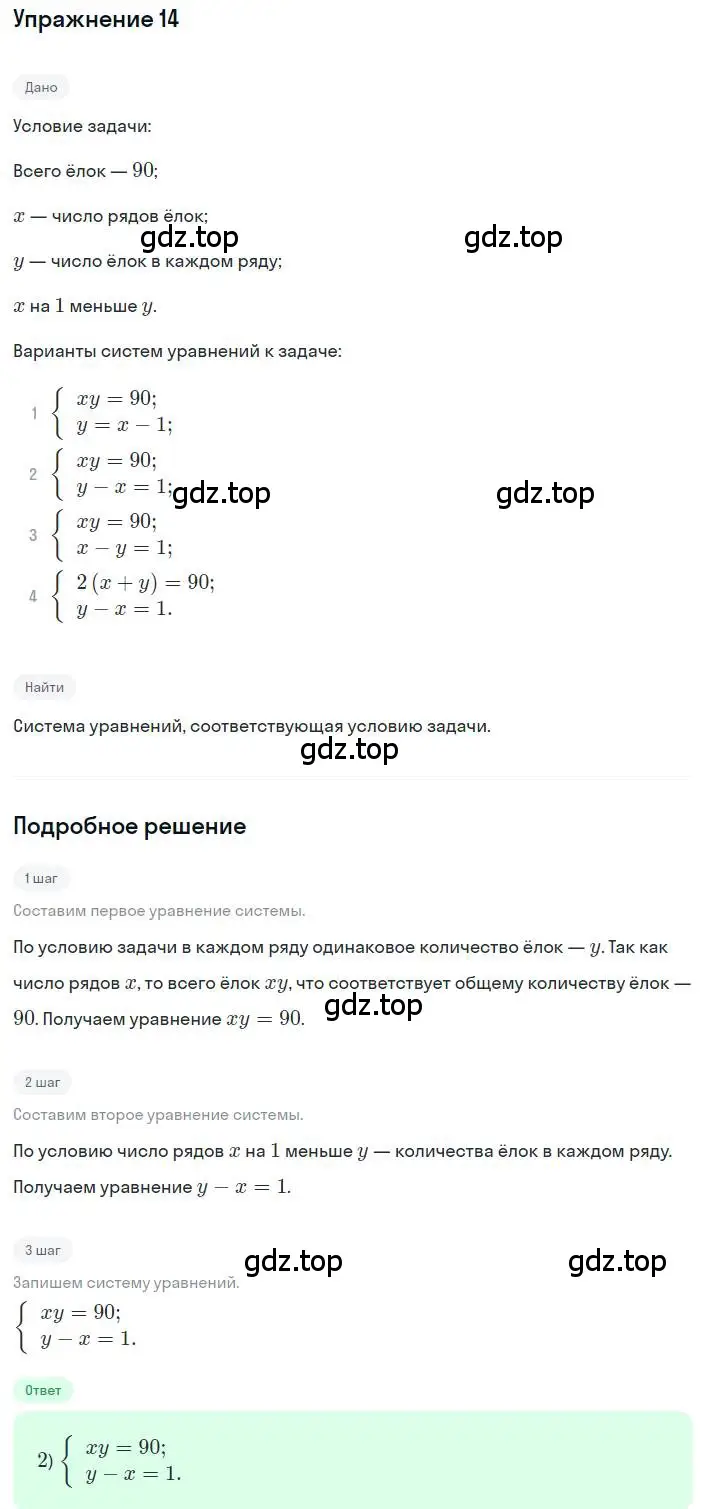 Упражнение 14

Дано

Условие задачи:

Всего ёлок — $90$;

$x$ — число рядов ёлок;

gdz.top gdz.top

$y$ — число ёлок в каждом ряду;

$x$ на $1$ меньше $y$.

Варианты систем уравнений к задаче:

1 $\begin{cases} xy = 90; \\ y = x - 1; \end{cases}$

2 $\begin{cases} xy = 90; \\ y - x = 1; \end{cases}$

gdz.top gdz.top

3 $\begin{cases} xy = 90; \\ x - y = 1; \end{cases}$

4 $\begin{cases} 2(x + y) = 90; \\ y - x = 1. \end{cases}$

Найти

Система уравнений, соответствующая условию задачи.

gdz.top

Подробное решение

1 шаг

Составим первое уравнение системы.

По условию задачи в каждом ряду одинаковое количество ёлок — $y$. Так как число рядов $x$, то всего ёлок $xy$, что соответствует общему количеству ёлок — $90$. Получаем уравнение $xy = 90$.

gdz.top

2 шаг

Составим второе уравнение системы.

По условию число рядов $x$ на $1$ меньше $y$ — количества ёлок в каждом ряду. Получаем уравнение $y - x = 1$.

3 шаг

gdz.top gdz.top

Запишем систему уравнений.

$\begin{cases} xy = 90; \\ y - x = 1. \end{cases}$

Ответ

2) $\begin{cases} xy = 90; \\ y - x = 1. \end{cases}$